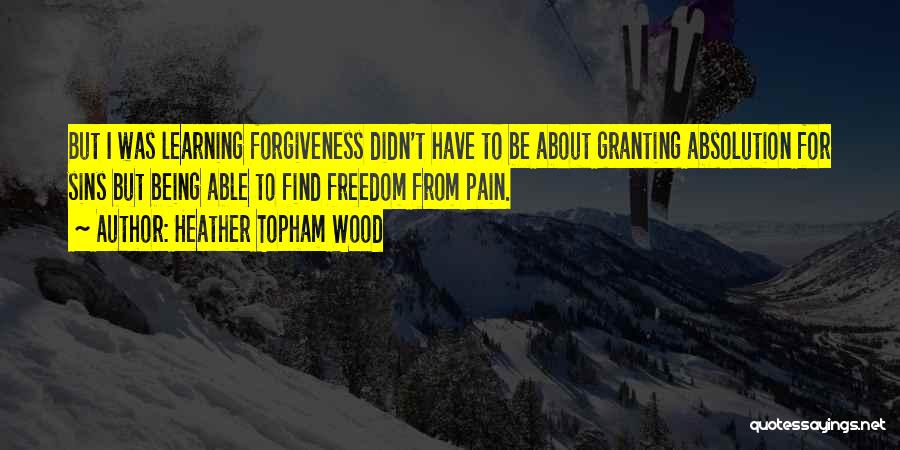 BUT I WAS LEARNING FORGIVENESS DIDN'T HAVE TO BE ABOUT GRANTING ABSOLUTION FOR SINS BUT BEING ABLE TO FIND FREEDOM FROM PAIN.
~ AUTHOR: HEATHER TOPHAM WOOD

quotessayings.net